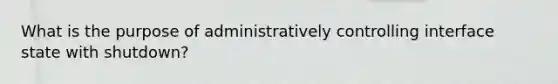 What is the purpose of administratively controlling interface state with shutdown?